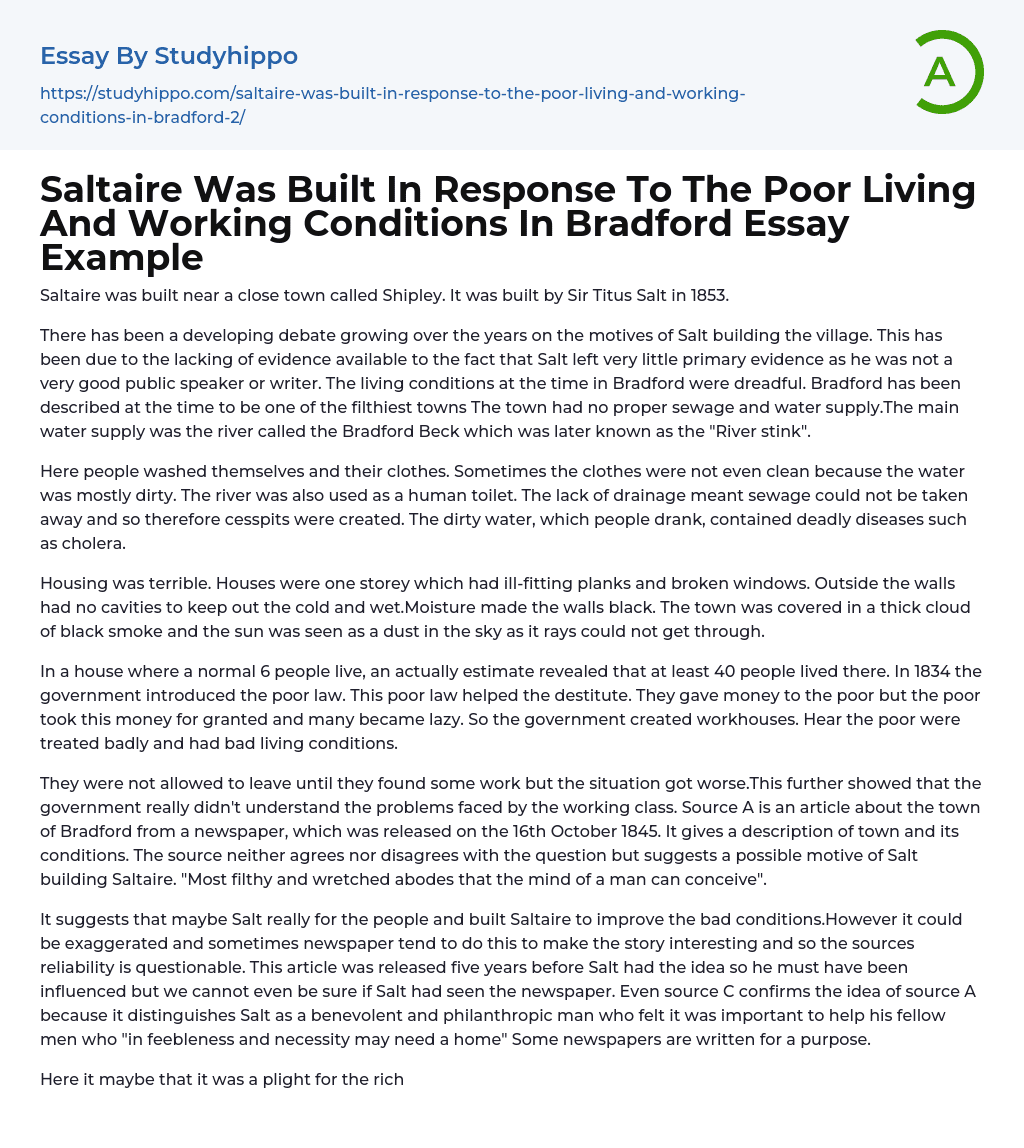 Essay By Studyhippo

https://studyhippo.com/saltaire-was-built-in-response-to-the-poor-living-and-working-conditions-in-bradford-2/

A

Saltaire Was Built In Response To The Poor Living And Working Conditions In Bradford Essay Example

Saltaire was built near a close town called Shipley. It was built by Sir Titus Salt in 1853.

There has been a developing debate growing over the years on the motives of Salt building the village. This has been due to the lacking of evidence available to the fact that Salt left very little primary evidence as he was not a very good public speaker or writer. The living conditions at the time in Bradford were dreadful. Bradford has been described at the time to be one of the filthiest towns The town had no proper sewage and water supply.The main water supply was the river called the Bradford Beck which was later known as the "River stink".

Here people washed themselves and their clothes. Sometimes the clothes were not even clean because the water was mostly dirty. The river was also used as a human toilet. The lack of drainage meant sewage could not be taken away and so therefore cesspits were created. The dirty water, which people drank, contained deadly diseases such as cholera.

Housing was terrible. Houses were one storey which had ill-fitting planks and broken windows. Outside the walls had no cavities to keep out the cold and wet.Moisture made the walls black. The town was covered in a thick cloud of black smoke and the sun was seen as a dust in the sky as it rays could not get through.

In a house where a normal 6 people live, an actually estimate revealed that at least 40 people lived there. In 1834 the government introduced the poor law. This poor law helped the destitute. They gave money to the poor but the poor took this money for granted and many became lazy. So the government created workhouses. Hear the poor were treated badly and had bad living conditions.

They were not allowed to leave until they found some work but the situation got worse.This further showed that the government really didn't understand the problems faced by the working class. Source A is an article about the town of Bradford from a newspaper, which was released on the 16th October 1845. It gives a description of town and its conditions. The source neither agrees nor disagrees with the question but suggests a possible motive of Salt building Saltaire. "Most filthy and wretched abodes that the mind of a man can conceive".

It suggests that maybe Salt really for the people and built Saltaire to improve the bad conditions.However it could be exaggerated and sometimes newspaper tend to do this to make the story interesting and so the sources reliability is questionable. This article was released five years before Salt had the idea so he must have been influenced but we cannot even be sure if Salt had seen the newspaper. Even source C confirms the idea of source A because it distinguishes Salt as a benevolent and philanthropic man who felt it was important to help his fellow men who "in feebleness and necessity may need a home" Some newspapers are written for a purpose.

Here it maybe that it was a plight for the rich